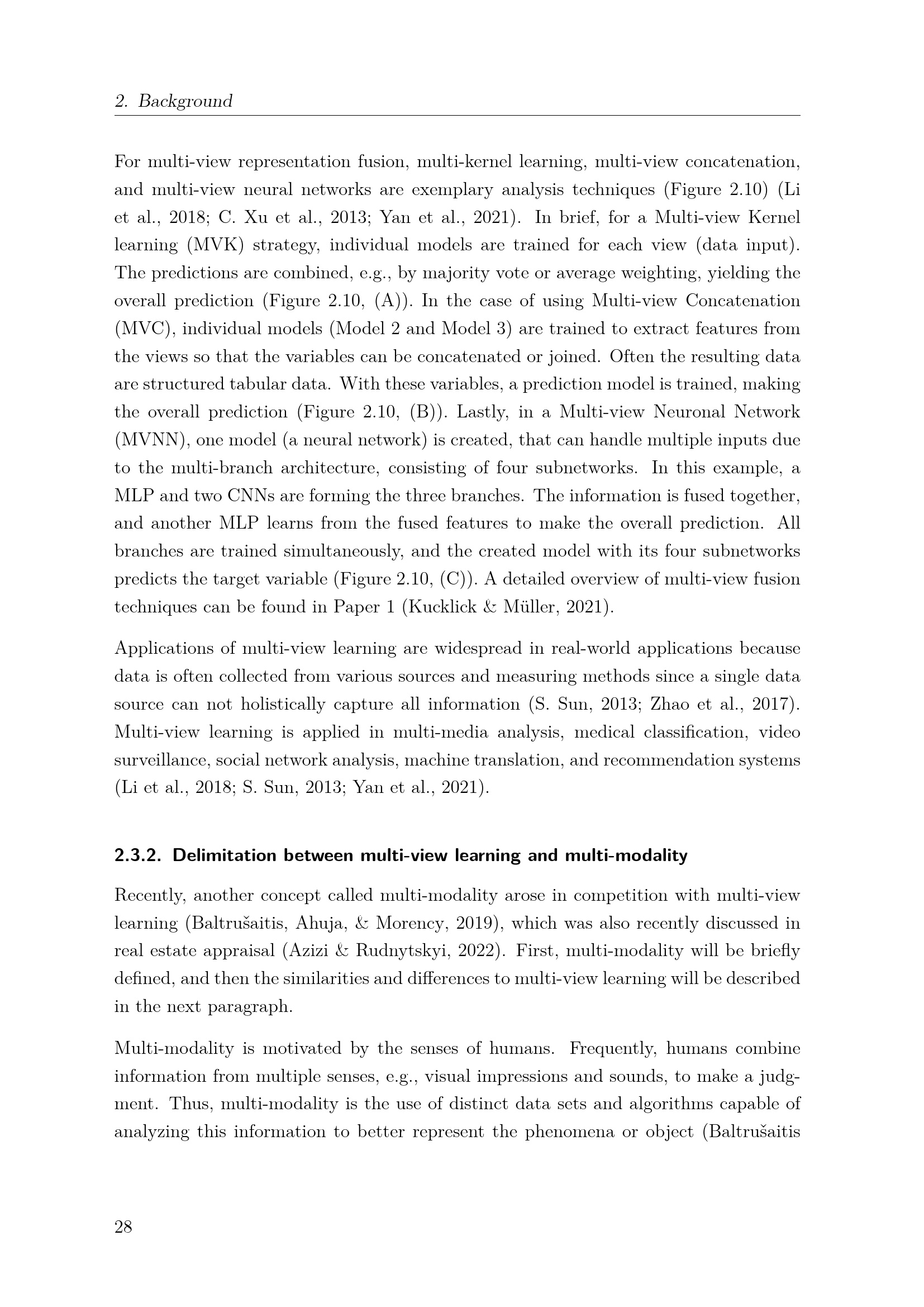 2. Background

For multi-view representation fusion, multi-kernel learning, multi-view concatenation, and multi-view neural networks are exemplary analysis techniques (Figure 2.10) (Li et al., 2018; C. Xu et al., 2013; Yan et al., 2021). In brief, for a Multi-view Kernel learning (MVK) strategy, individual models are trained for each view (data input). The predictions are combined, e.g., by majority vote or average weighting, yielding the overall prediction (Figure 2.10, (A)). In the case of using Multi-view Concatenation (MVC), individual models (Model 2 and Model 3) are trained to extract features from the views so that the variables can be concatenated or joined. Often the resulting data are structured tabular data. With these variables, a prediction model is trained, making the overall prediction (Figure 2.10, (B)). Lastly, in a Multi-view Neuronal Network (MVNN), one model (a neural network) is created, that can handle multiple inputs due to the multi-branch architecture, consisting of four subnetworks. In this example, a MLP and two CNNs are forming the three branches. The information is fused together, and another MLP learns from the fused features to make the overall prediction. All branches are trained simultaneously, and the created model with its four subnetworks predicts the target variable (Figure 2.10, (C)). A detailed overview of multi-view fusion techniques can be found in Paper 1 (Kucklick & Müller, 2021).

Applications of multi-view learning are widespread in real-world applications because data is often collected from various sources and measuring methods since a single data source can not holistically capture all information (S. Sun, 2013; Zhao et al., 2017). Multi-view learning is applied in multi-media analysis, medical classification, video surveillance, social network analysis, machine translation, and recommendation systems (Li et al., 2018; S. Sun, 2013; Yan et al., 2021).

2.3.2. Delimitation between multi-view learning and multi-modality

Recently, another concept called multi-modality arose in competition with multi-view learning (Baltrušaitis, Ahuja, & Morency, 2019), which was also recently discussed in real estate appraisal (Azizi & Rudnytskyi, 2022). First, multi-modality will be briefly defined, and then the similarities and differences to multi-view learning will be described in the next paragraph.

Multi-modality is motivated by the senses of humans. Frequently, humans combine information from multiple senses, e.g., visual impressions and sounds, to make a judgment. Thus, multi-modality is the use of distinct data sets and algorithms capable of analyzing this information to better represent the phenomena or object (Baltrušaitis

28